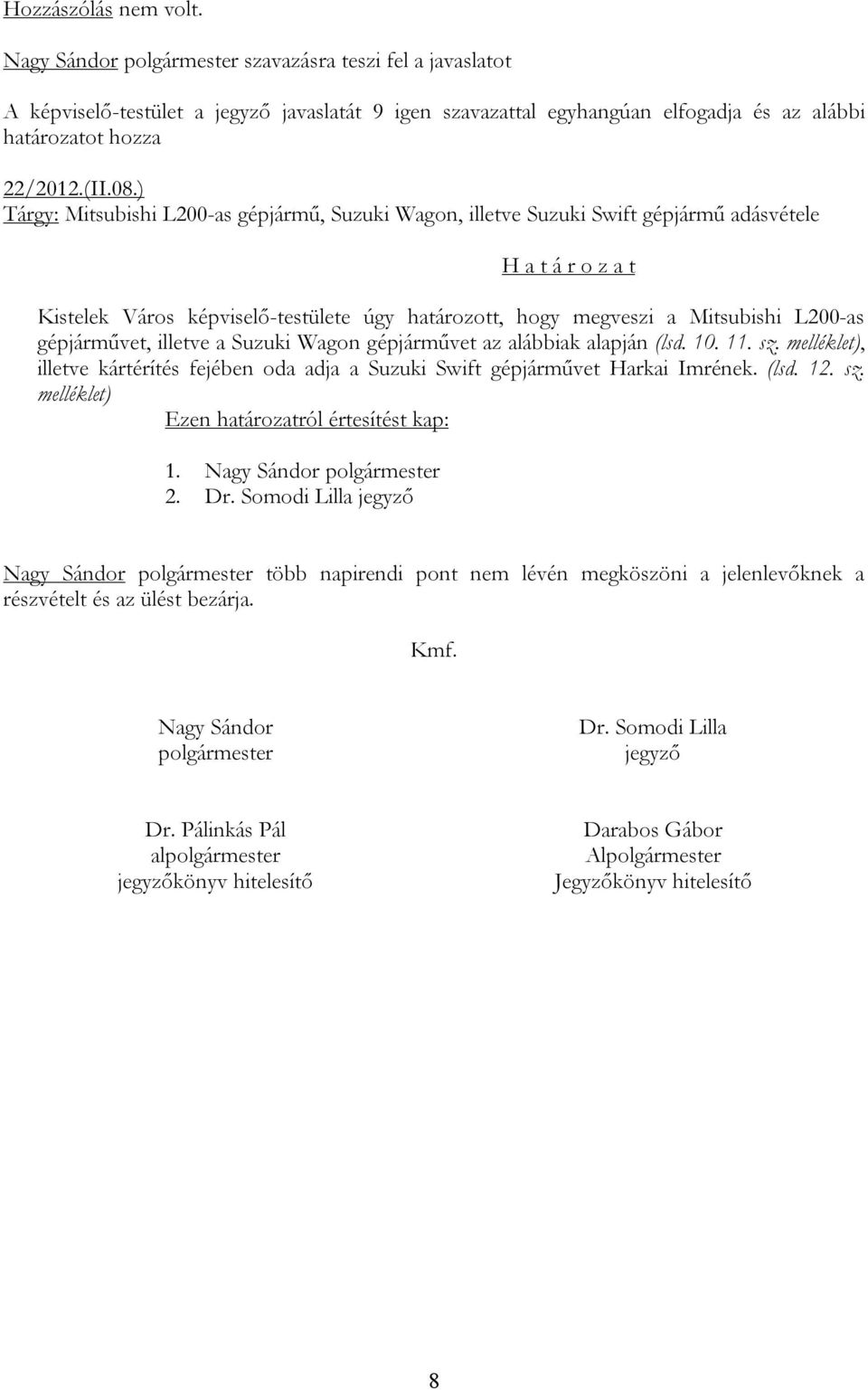 Hozzászólás nem volt.

Nagy Sándor polgármester szavazásra teszi fel a javaslatot

A képviselő-testület a jegyző javaslatát 9 igen szavazattal egyhangúan elfogadja és az alábbi határozatot hozza

22/2012.(II.08.)
Tárgy: Mitsubishi L200-as gépjármű, Suzuki Wagon, illetve Suzuki Swift gépjármű adásvétele

H a t á r o z a t

Kistelek Város képviselő-testülete úgy határozott, hogy megveszi a Mitsubishi L200-as gépjárművet, illetve a Suzuki Wagon gépjárművet az alábbiak alapján (lsd. 10. 11. sz. melléklet), illetve kártérítés fejében oda adja a Suzuki Swift gépjárművet Harkai Imrének. (lsd. 12. sz. melléklet)

Ezen határozatról értesítést kap:

1. Nagy Sándor polgármester
2. Dr. Somodi Lilla jegyző

Nagy Sándor polgármester több napirendi pont nem lévén megköszöni a jelenlevőknek a részvételt és az ülést bezárja.

Kmf.

Nagy Sándor
polgármester

Dr. Somodi Lilla
jegyző

Dr. Pálinkás Pál
alpolgármester
jegyzőkönyv hitelesítő

Darabos Gábor
Alpolgármester
Jegyzőkönyv hitelesítő

8